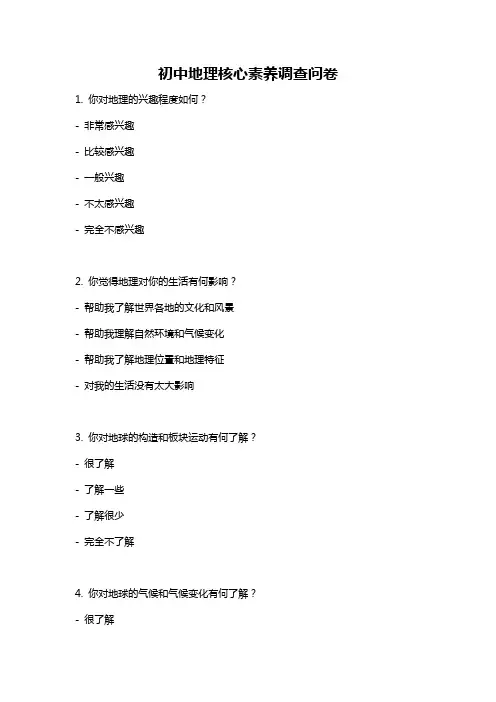 初中地理核心素养调查问卷

1. 你对地理的兴趣程度如何？

- 非常感兴趣

- 比较感兴趣

- 一般兴趣

- 不太感兴趣

- 完全不感兴趣

2. 你觉得地理对你的生活有何影响？

- 帮助我了解世界各地的文化和风景

- 帮助我理解自然环境和气候变化

- 帮助我了解地理位置和地理特征

- 对我的生活没有太大影响

3. 你对地球的构造和板块运动有何了解？

- 很了解

- 了解一些

- 了解很少

- 完全不了解

4. 你对地球的气候和气候变化有何了解？

- 很了解